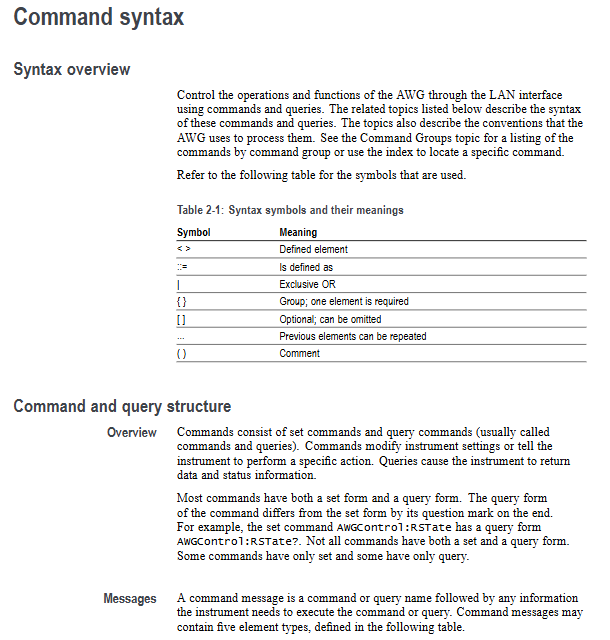 Command syntax

Syntax overview

Control the operations and functions of the AWG through the LAN interface using commands and queries. The related topics listed below describe the syntax of these commands and queries. The topics also describe the conventions that the AWG uses to process them. See the Command Groups topic for a listing of the commands by command group or use the index to locate a specific command.

Refer to the following table for the symbols that are used.

Table 2-1: Syntax symbols and their meanings

| Symbol | Meaning |
|---|---|
| < > | Defined element |
| ::= | Is defined as |
| \| | Exclusive OR |
| { } | Group; one element is required |
| [ ] | Optional; can be omitted |
| ... | Previous elements can be repeated |
| ( ) | Comment |

Command and query structure

Overview

Commands consist of set commands and query commands (usually called commands and queries). Commands modify instrument settings or tell the instrument to perform a specific action. Queries cause the instrument to return data and status information.

Most commands have both a set form and a query form. The query form of the command differs from the set form by its question mark on the end. For example, the set command AWGControl:RSTate has a query form AWGControl:RSTate?. Not all commands have both a set and a query form. Some commands have only set and some have only query.

Messages

A command message is a command or query name followed by any information the instrument needs to execute the command or query. Command messages may contain five element types, defined in the following table.